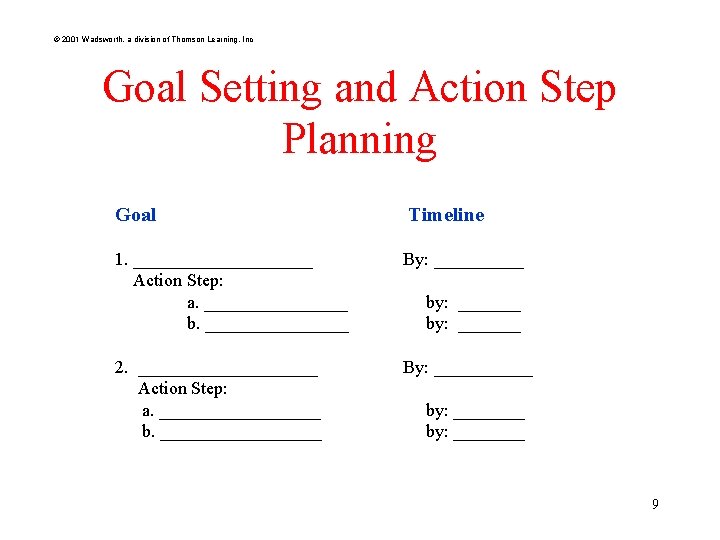 © 2001 Wadsworth, a division of Thomson Learning, Inc

Goal Setting and Action Step Planning

Goal

1. ____
Action Step:
a. ____
b. ____

2. ____
Action Step:
a. ____
b. ____

Timeline

By: ____

by: ____
by: ____

By: ____

by: ____
by: ____

9